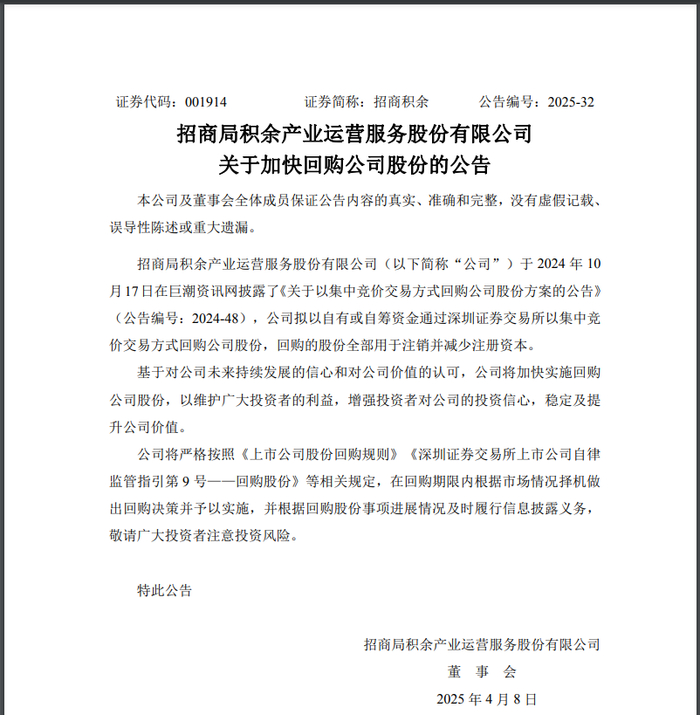 证券代码：001914　　证券简称：招商积余　　公告编号：2025-32

招商局积余产业运营服务股份有限公司
关于加快回购公司股份的公告

本公司及董事会全体成员保证公告内容的真实、准确和完整，没有虚假记载、误导性陈述或重大遗漏。

招商局积余产业运营服务股份有限公司（以下简称“公司”）于 2024 年 10 月 17 日在巨潮资讯网披露了《关于以集中竞价交易方式回购公司股份方案的公告》（公告编号：2024-48），公司拟以自有或自筹资金通过深圳证券交易所以集中竞价交易方式回购公司股份，回购的股份全部用于注销并减少注册资本。

基于对公司未来持续发展的信心和对公司价值的认可，公司将加快实施回购公司股份，以维护广大投资者的利益，增强投资者对公司的投资信心，稳定及提升公司价值。

公司将严格按照《上市公司股份回购规则》《深圳证券交易所上市公司自律监管指引第 9 号——回购股份》等相关规定，在回购期限内根据市场情况择机做出回购决策并予以实施，并根据回购股份事项进展情况及时履行信息披露义务，敬请广大投资者注意投资风险。

特此公告

招商局积余产业运营服务股份有限公司
董　事　会
2025 年 4 月 8 日